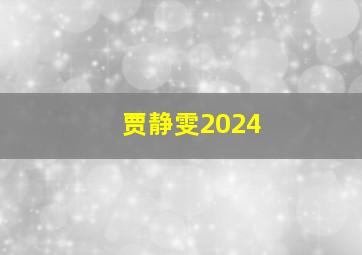 贾静雯2024